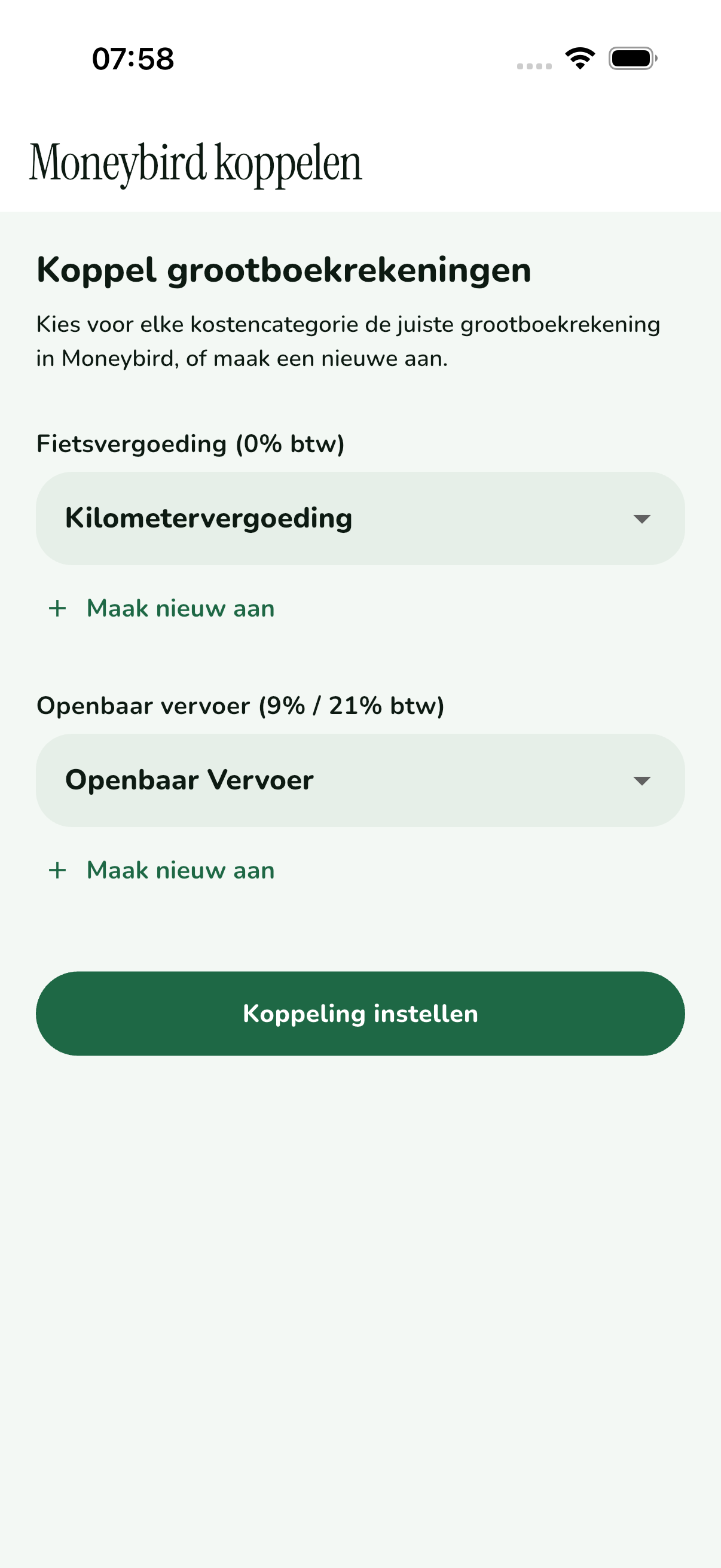 07:58

Moneybird koppelen

Koppel grootboekrekeningen

Kies voor elke kostencategorie de juiste grootboekrekening in Moneybird, of maak een nieuwe aan.

Fietsvergoeding (0% btw)

Kilometervergoeding

+ Maak nieuw aan

Openbaar vervoer (9% / 21% btw)

Openbaar Vervoer

+ Maak nieuw aan

Koppeling instellen